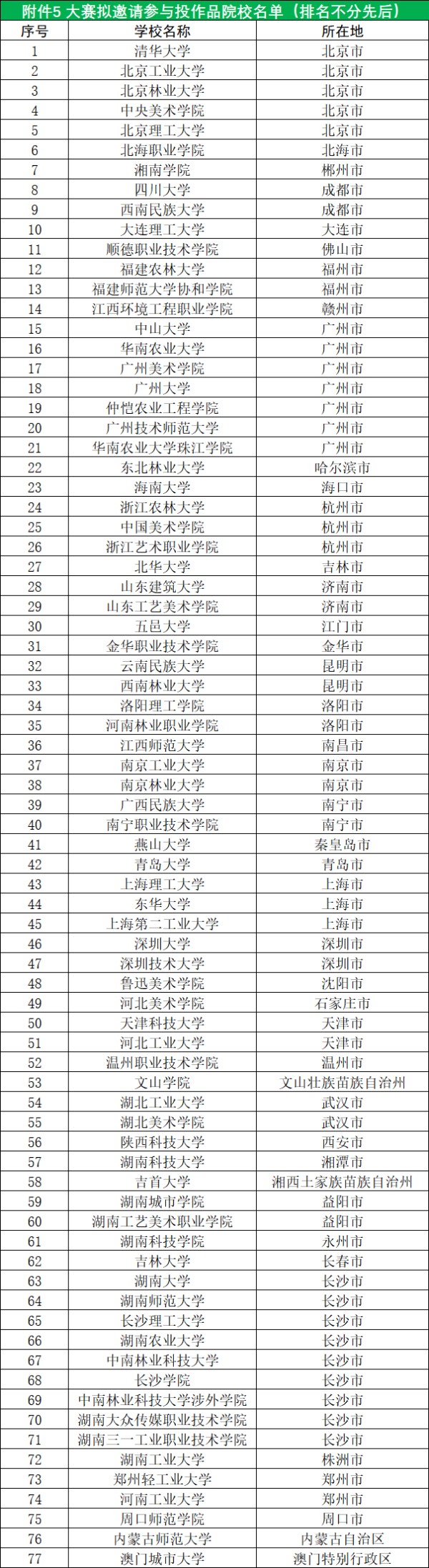 附件5 大赛拟邀请参与投作品院校名单（排名不分先后）

| 序号 | 学校名称 | 所在地 |
|---|---|---|
| 1 | 清华大学 | 北京市 |
| 2 | 北京工业大学 | 北京市 |
| 3 | 北京林业大学 | 北京市 |
| 4 | 中央美术学院 | 北京市 |
| 5 | 北京理工大学 | 北京市 |
| 6 | 北海职业学院 | 北海市 |
| 7 | 湘南学院 | 郴州市 |
| 8 | 四川大学 | 成都市 |
| 9 | 西南民族大学 | 成都市 |
| 10 | 大连理工大学 | 大连市 |
| 11 | 顺德职业技术学院 | 佛山市 |
| 12 | 福建农林大学 | 福州市 |
| 13 | 福建师范大学协和学院 | 福州市 |
| 14 | 江西环境工程职业学院 | 赣州市 |
| 15 | 中山大学 | 广州市 |
| 16 | 华南农业大学 | 广州市 |
| 17 | 广州美术学院 | 广州市 |
| 18 | 广州大学 | 广州市 |
| 19 | 仲恺农业工程学院 | 广州市 |
| 20 | 广州技术师范大学 | 广州市 |
| 21 | 华南农业大学珠江学院 | 广州市 |
| 22 | 东北林业大学 | 哈尔滨市 |
| 23 | 海南大学 | 海口市 |
| 24 | 浙江农林大学 | 杭州市 |
| 25 | 中国美术学院 | 杭州市 |
| 26 | 浙江艺术职业学院 | 杭州市 |
| 27 | 北华大学 | 吉林市 |
| 28 | 山东建筑大学 | 济南市 |
| 29 | 山东工艺美术学院 | 济南市 |
| 30 | 五邑大学 | 江门市 |
| 31 | 金华职业技术学院 | 金华市 |
| 32 | 云南民族大学 | 昆明市 |
| 33 | 西南林业大学 | 昆明市 |
| 34 | 洛阳理工学院 | 洛阳市 |
| 35 | 河南林业职业学院 | 洛阳市 |
| 36 | 江西师范大学 | 南昌市 |
| 37 | 南京工业大学 | 南京市 |
| 38 | 南京林业大学 | 南京市 |
| 39 | 广西民族大学 | 南宁市 |
| 40 | 南宁职业技术学院 | 南宁市 |
| 41 | 燕山大学 | 秦皇岛市 |
| 42 | 青岛大学 | 青岛市 |
| 43 | 上海理工大学 | 上海市 |
| 44 | 东华大学 | 上海市 |
| 45 | 上海第二工业大学 | 上海市 |
| 46 | 深圳大学 | 深圳市 |
| 47 | 深圳技术大学 | 深圳市 |
| 48 | 鲁迅美术学院 | 沈阳市 |
| 49 | 河北美术学院 | 石家庄市 |
| 50 | 天津科技大学 | 天津市 |
| 51 | 河北工业大学 | 天津市 |
| 52 | 温州职业技术学院 | 温州市 |
| 53 | 文山学院 | 文山壮族苗族自治州 |
| 54 | 湖北工业大学 | 武汉市 |
| 55 | 湖北美术学院 | 武汉市 |
| 56 | 陕西科技大学 | 西安市 |
| 57 | 湖南科技大学 | 湘潭市 |
| 58 | 吉首大学 | 湘西土家族苗族自治州 |
| 59 | 湖南城市学院 | 益阳市 |
| 60 | 湖南工艺美术职业学院 | 益阳市 |
| 61 | 湖南科技学院 | 永州市 |
| 62 | 吉林大学 | 长春市 |
| 63 | 湖南大学 | 长沙市 |
| 64 | 湖南师范大学 | 长沙市 |
| 65 | 长沙理工大学 | 长沙市 |
| 66 | 湖南农业大学 | 长沙市 |
| 67 | 中南林业科技大学 | 长沙市 |
| 68 | 长沙学院 | 长沙市 |
| 69 | 中南林业科技大学涉外学院 | 长沙市 |
| 70 | 湖南大众传媒职业技术学院 | 长沙市 |
| 71 | 湖南三一工业职业技术学院 | 长沙市 |
| 72 | 湖南工业大学 | 株洲市 |
| 73 | 郑州轻工业大学 | 郑州市 |
| 74 | 河南工业大学 | 郑州市 |
| 75 | 周口师范学院 | 周口市 |
| 76 | 内蒙古师范大学 | 内蒙古自治区 |
| 77 | 澳门城市大学 | 澳门特别行政区 |